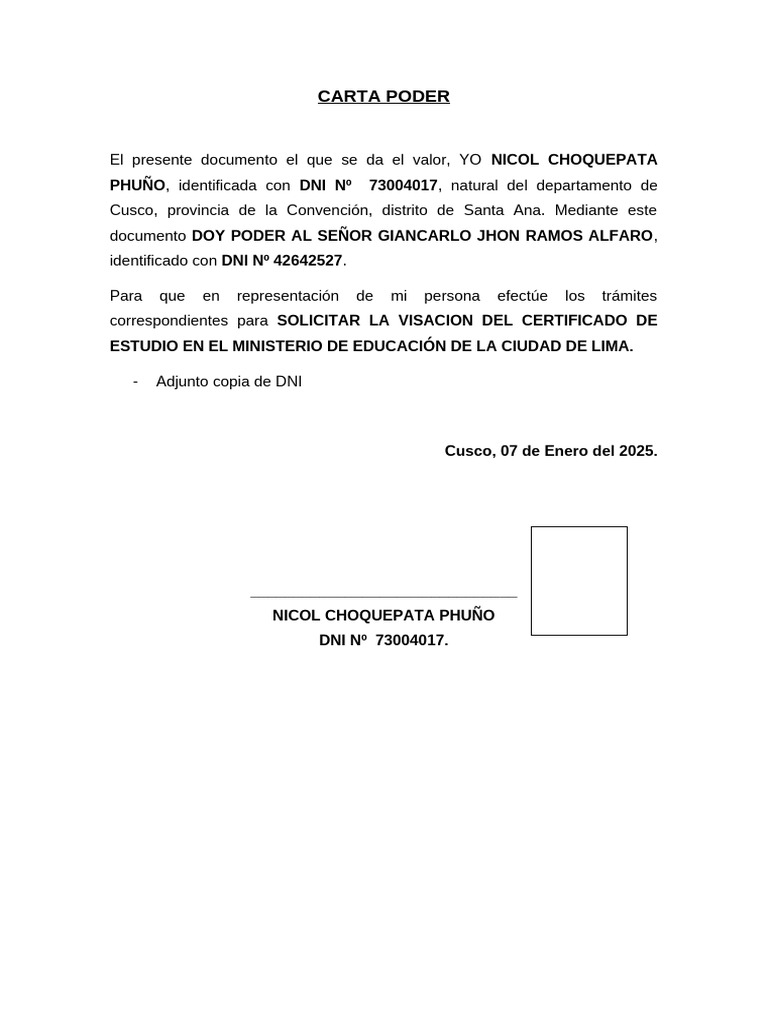 CARTA PODER

El presente documento el que se da el valor, YO NICOL CHOQUEPATA PHUÑO, identificada con DNI Nº 73004017, natural del departamento de Cusco, provincia de la Convención, distrito de Santa Ana. Mediante este documento DOY PODER AL SEÑOR GIANCARLO JHON RAMOS ALFARO, identificado con DNI Nº 42642527.

Para que en representación de mi persona efectúe los trámites correspondientes para SOLICITAR LA VISACION DEL CERTIFICADO DE ESTUDIO EN EL MINISTERIO DE EDUCACIÓN DE LA CIUDAD DE LIMA.

- Adjunto copia de DNI

Cusco, 07 de Enero del 2025.

NICOL CHOQUEPATA PHUÑO
DNI Nº 73004017.